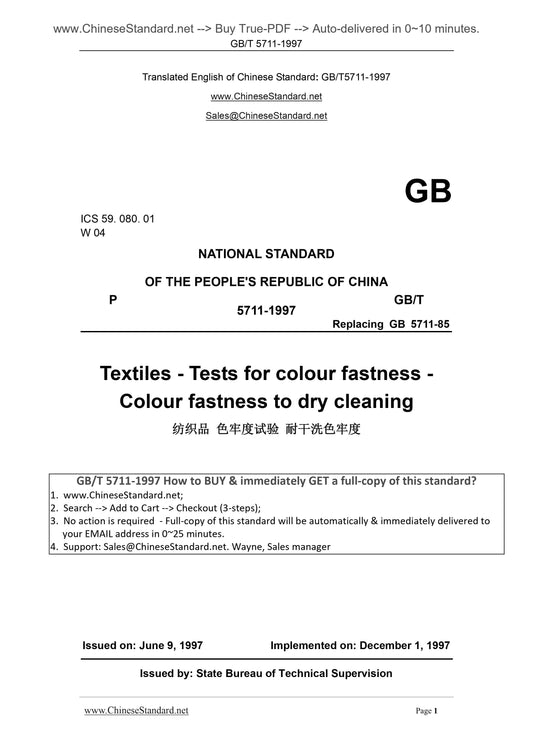 www.ChineseStandard.net --> Buy True-PDF --> Auto-delivered in 0~10 minutes.
GB/T 5711-1997

Translated English of Chinese Standard: GB/T5711-1997

www.ChineseStandard.net

Sales@ChineseStandard.net

GB

ICS 59. 080. 01
W 04

NATIONAL STANDARD

OF THE PEOPLE'S REPUBLIC OF CHINA

P GB/T
5711-1997

Replacing GB 5711-85

Textiles - Tests for colour fastness - Colour fastness to dry cleaning

纺织品 色牢度试验 耐干洗色牢度

GB/T 5711-1997 How to BUY & immediately GET a full-copy of this standard?
1. www.ChineseStandard.net;
2. Search --> Add to Cart --> Checkout (3-steps);
3. No action is required - Full-copy of this standard will be automatically & immediately delivered to your EMAIL address in 0~25 minutes.
4. Support: Sales@ChineseStandard.net. Wayne, Sales manager

Issued on: June 9, 1997 Implemented on: December 1, 1997

Issued by: State Bureau of Technical Supervision

www.ChineseStandard.net Page 1